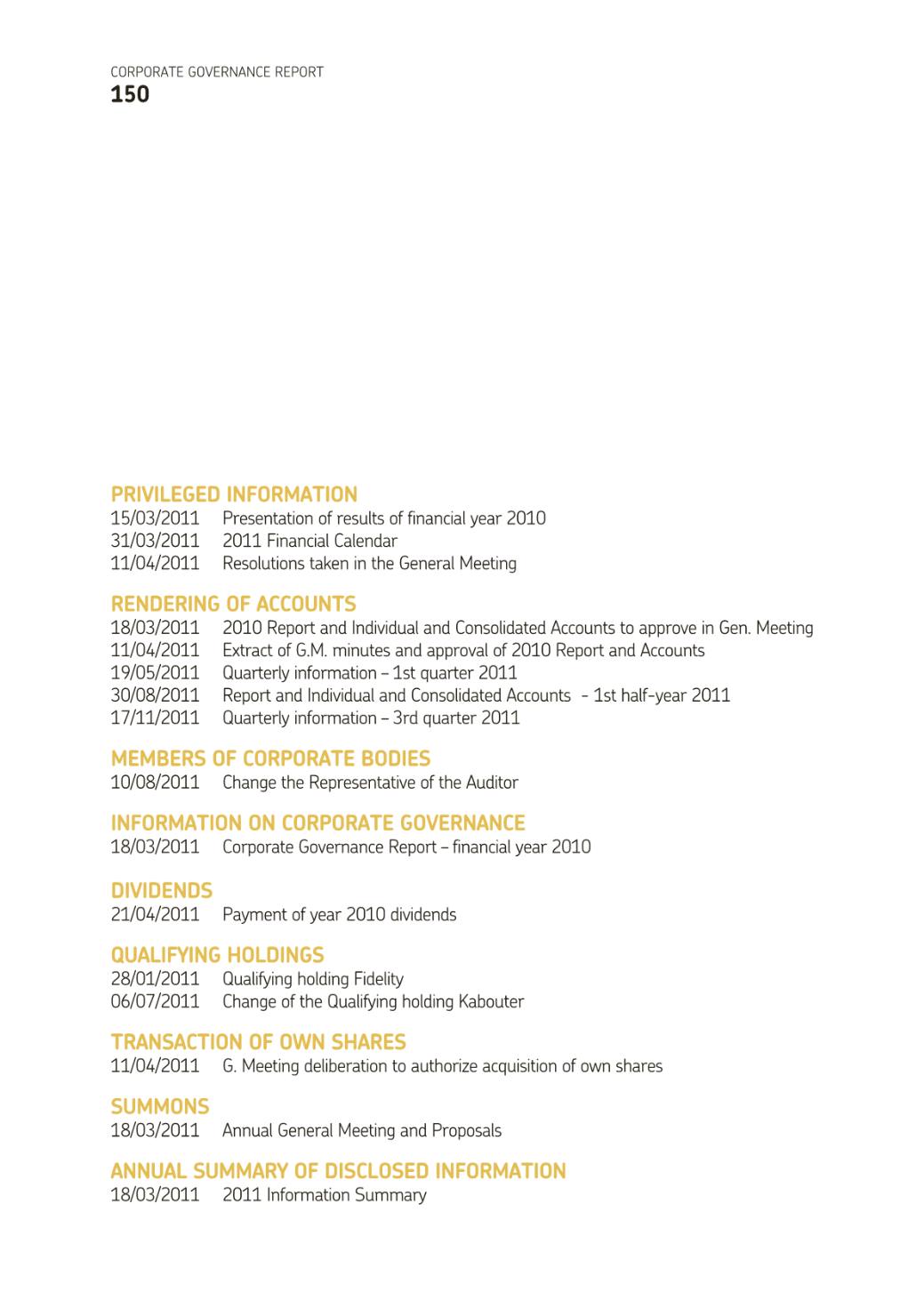 CORPORATE GOVERNANCE REPORT
150

PRIVILEGED INFORMATION
15/03/2011 Presentation of results of financial year 2010
31/03/2011 2011 Financial Calendar
11/04/2011 Resolutions taken in the General Meeting

RENDERING OF ACCOUNTS
18/03/2011 2010 Report and Individual and Consolidated Accounts to approve in Gen. Meeting
11/04/2011 Extract of G.M. minutes and approval of 2010 Report and Accounts
19/05/2011 Quarterly information – 1st quarter 2011
30/08/2011 Report and Individual and Consolidated Accounts - 1st half-year 2011
17/11/2011 Quarterly information – 3rd quarter 2011

MEMBERS OF CORPORATE BODIES
10/08/2011 Change the Representative of the Auditor

INFORMATION ON CORPORATE GOVERNANCE
18/03/2011 Corporate Governance Report – financial year 2010

DIVIDENDS
21/04/2011 Payment of year 2010 dividends

QUALIFYING HOLDINGS
28/01/2011 Qualifying holding Fidelity
06/07/2011 Change of the Qualifying holding Kabouter

TRANSACTION OF OWN SHARES
11/04/2011 G. Meeting deliberation to authorize acquisition of own shares

SUMMONS
18/03/2011 Annual General Meeting and Proposals

ANNUAL SUMMARY OF DISCLOSED INFORMATION
18/03/2011 2011 Information Summary